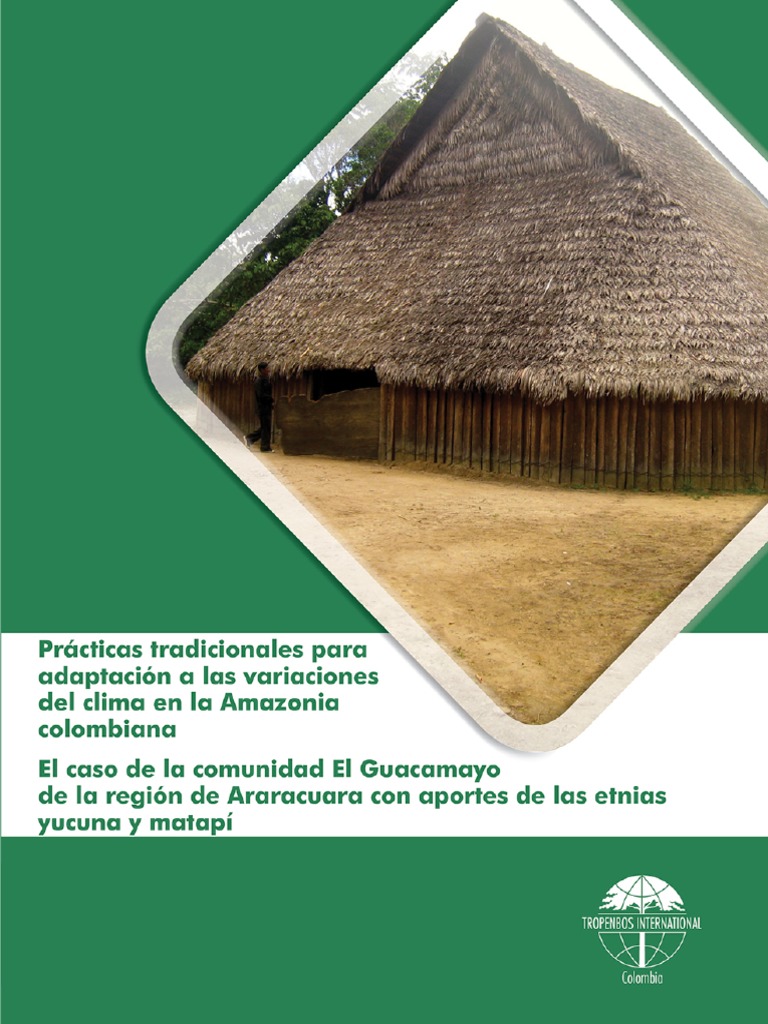 Prácticas tradicionales para adaptación a las variaciones del clima en la Amazonia colombiana

El caso de la comunidad El Guacamayo de la región de Araracuara con aportes de las etnias yucuna y matapí

TROPENBOS INTERNATIONAL
Colombia